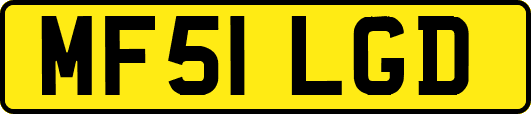 MF51 LGD